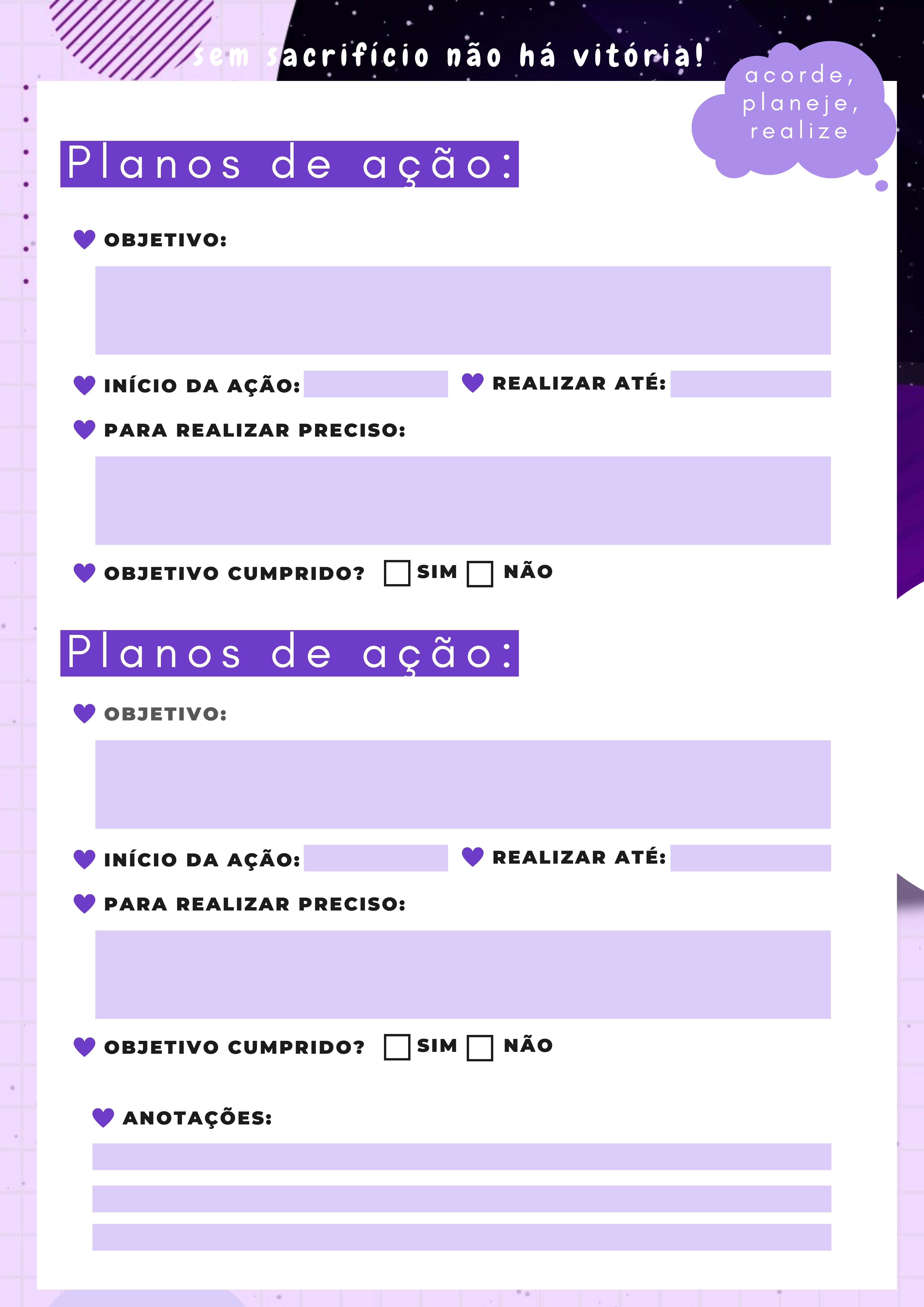 sem sacrifício não há vitória!

acorde, planeje, realize

Planos de ação:

OBJETIVO:

INÍCIO DA AÇÃO:

REALIZAR ATÉ:

PARA REALIZAR PRECISO:

OBJETIVO CUMPRIDO? SIM NÃO

Planos de ação:

OBJETIVO:

INÍCIO DA AÇÃO:

REALIZAR ATÉ:

PARA REALIZAR PRECISO:

OBJETIVO CUMPRIDO? SIM NÃO

ANOTAÇÕES: